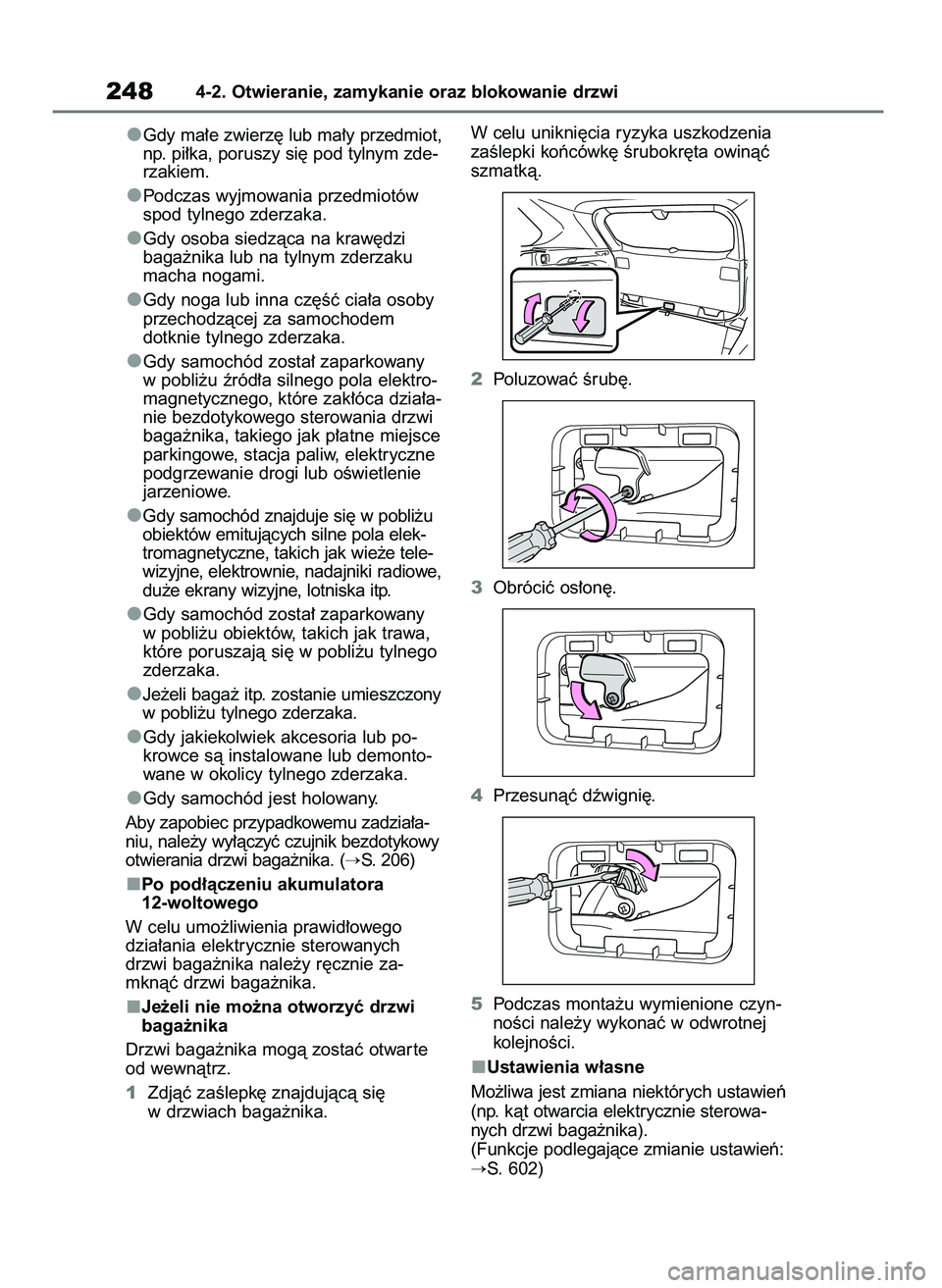 248 4-2. Otwieranie, zamykanie oraz blokowanie drzwi

●Gdy małe zwierzę lub mały przedmiot, np. piłka, poruszy się pod tylnym zderzakiem.

●Podczas wyjmowania przedmiotów spod tylnego zderzaka.

●Gdy osoba siedząca na krawędzi bagażnika lub na tylnym zderzaku macha nogami.

●Gdy noga lub inna część ciała osoby przechodzącej za samochodem dotknie tylnego zderzaka.

●Gdy samochód został zaparkowany w pobliżu źródła silnego pola elektromagnetycznego, które zakłóca działanie bezdotykowego sterowania drzwi bagażnika, takiego jak płatne miejsce parkingowe, stacja paliw, elektryczne podgrzewanie drogi lub oświetlenie jarzeniowe.

●Gdy samochód znajduje się w pobliżu obiektów emitujących silne pola elektromagnetyczne, takich jak wieże telewizyjne, elektrownie, nadajniki radiowe, duże ekrany wizyjne, lotniska itp.

●Gdy samochód został zaparkowany w pobliżu obiektów, takich jak trawa, które poruszają się w pobliżu tylnego zderzaka.

●Jeżeli bagaż itp. zostanie umieszczony w pobliżu tylnego zderzaka.

●Gdy jakiekolwiek akcesoria lub pokrowce są instalowane lub demontowane w okolicy tylnego zderzaka.

●Gdy samochód jest holowany.

Aby zapobiec przypadkowemu zadziałaniu, należy wyłączyć czujnik bezdotykowy otwierania drzwi bagażnika. (→S. 206)

■Po podłączeniu akumulatora 12-woltowego

W celu umożliwienia prawidłowego działania elektrycznie sterowanych drzwi bagażnika należy ręcznie zamknąć drzwi bagażnika.

■Jeżeli nie można otworzyć drzwi bagażnika

Drzwi bagażnika mogą zostać otwarte od wewnątrz.

1 Zdjąć zaślepkę znajdującą się w drzwiach bagażnika.

W celu uniknięcia ryzyka uszkodzenia zaślepki końcówkę śrubokręta owinąć szmatką.

2 Poluzować śrubę.

3 Obrócić osłonę.

4 Przesunąć dźwignię.

5 Podczas montażu wymienione czynności należy wykonać w odwrotnej kolejności.

■Ustawienia własne

Możliwa jest zmiana niektórych ustawień (np. kąt otwarcia elektrycznie sterowanych drzwi bagażnika).
(Funkcje podlegające zmianie ustawień: →S. 602)

carmanualsonline.info